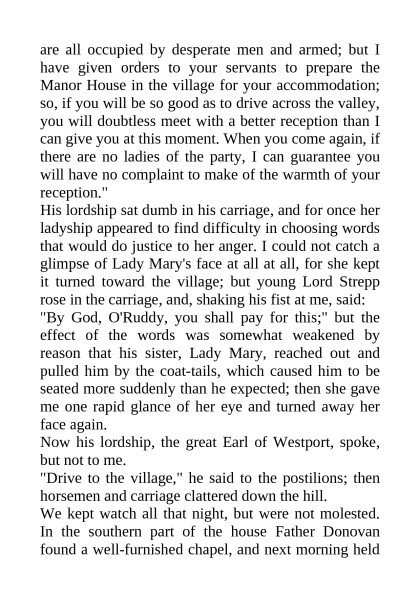 are all occupied by desperate men and armed; but I have given orders to your servants to prepare the Manor House in the village for your accommodation; so, if you will be so good as to drive across the valley, you will doubtless meet with a better reception than I can give you at this moment. When you come again, if there are no ladies of the party, I can guarantee you will have no complaint to make of the warmth of your reception."

His lordship sat dumb in his carriage, and for once her ladyship appeared to find difficulty in choosing words that would do justice to her anger. I could not catch a glimpse of Lady Mary's face at all at all, for she kept it turned toward the village; but young Lord Strepp rose in the carriage, and, shaking his fist at me, said:

"By God, O'Ruddy, you shall pay for this;" but the effect of the words was somewhat weakened by reason that his sister, Lady Mary, reached out and pulled him by the coat-tails, which caused him to be seated more suddenly than he expected; then she gave me one rapid glance of her eye and turned away her face again.

Now his lordship, the great Earl of Westport, spoke, but not to me.

"Drive to the village," he said to the postilions; then horsemen and carriage clattered down the hill.

We kept watch all that night, but were not molested. In the southern part of the house Father Donovan found a well-furnished chapel, and next morning held